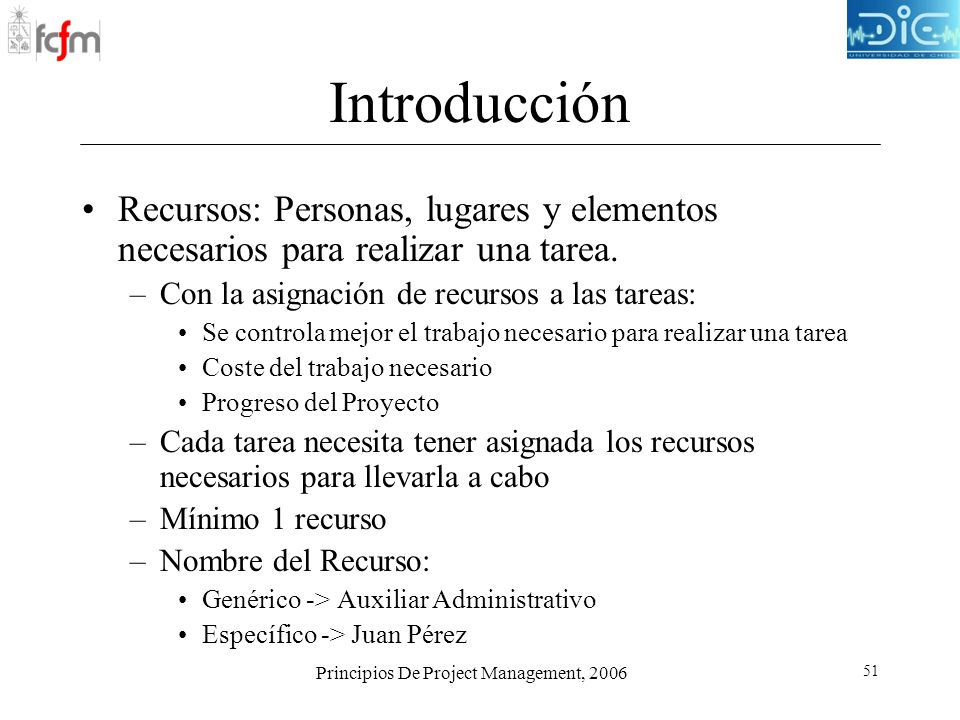 fcfm

DIE
UNIVERSIDAD DE CHILE

Introducción

• Recursos: Personas, lugares y elementos necesarios para realizar una tarea.
– Con la asignación de recursos a las tareas:
• Se controla mejor el trabajo necesario para realizar una tarea
• Coste del trabajo necesario
• Progreso del Proyecto
– Cada tarea necesita tener asignada los recursos necesarios para llevarla a cabo
– Mínimo 1 recurso
– Nombre del Recurso:
• Genérico -> Auxiliar Administrativo
• Específico -> Juan Pérez

Principios De Project Management, 2006

51